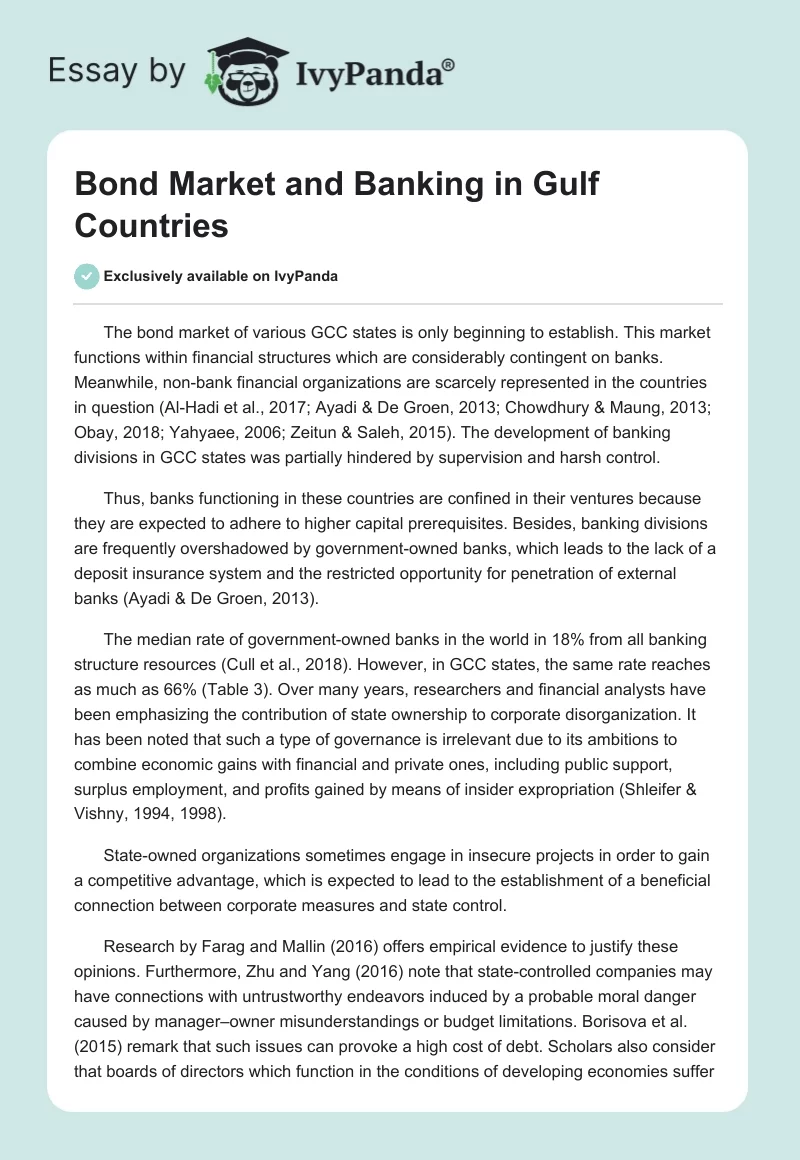 Essay by IvyPanda®

Bond Market and Banking in Gulf Countries

Exclusively available on IvyPanda

The bond market of various GCC states is only beginning to establish. This market functions within financial structures which are considerably contingent on banks. Meanwhile, non-bank financial organizations are scarcely represented in the countries in question (Al-Hadi et al., 2017; Ayadi & De Groen, 2013; Chowdhury & Maung, 2013; Obay, 2018; Yahyaee, 2006; Zeitun & Saleh, 2015). The development of banking divisions in GCC states was partially hindered by supervision and harsh control.

Thus, banks functioning in these countries are confined in their ventures because they are expected to adhere to higher capital prerequisites. Besides, banking divisions are frequently overshadowed by government-owned banks, which leads to the lack of a deposit insurance system and the restricted opportunity for penetration of external banks (Ayadi & De Groen, 2013).

The median rate of government-owned banks in the world in 18% from all banking structure resources (Cull et al., 2018). However, in GCC states, the same rate reaches as much as 66% (Table 3). Over many years, researchers and financial analysts have been emphasizing the contribution of state ownership to corporate disorganization. It has been noted that such a type of governance is irrelevant due to its ambitions to combine economic gains with financial and private ones, including public support, surplus employment, and profits gained by means of insider expropriation (Shleifer & Vishny, 1994, 1998).

State-owned organizations sometimes engage in insecure projects in order to gain a competitive advantage, which is expected to lead to the establishment of a beneficial connection between corporate measures and state control.

Research by Farag and Mallin (2016) offers empirical evidence to justify these opinions. Furthermore, Zhu and Yang (2016) note that state-controlled companies may have connections with untrustworthy endeavors induced by a probable moral danger caused by manager–owner misunderstandings or budget limitations. Borisova et al. (2015) remark that such issues can provoke a high cost of debt. Scholars also consider that boards of directors which function in the conditions of developing economies suffer